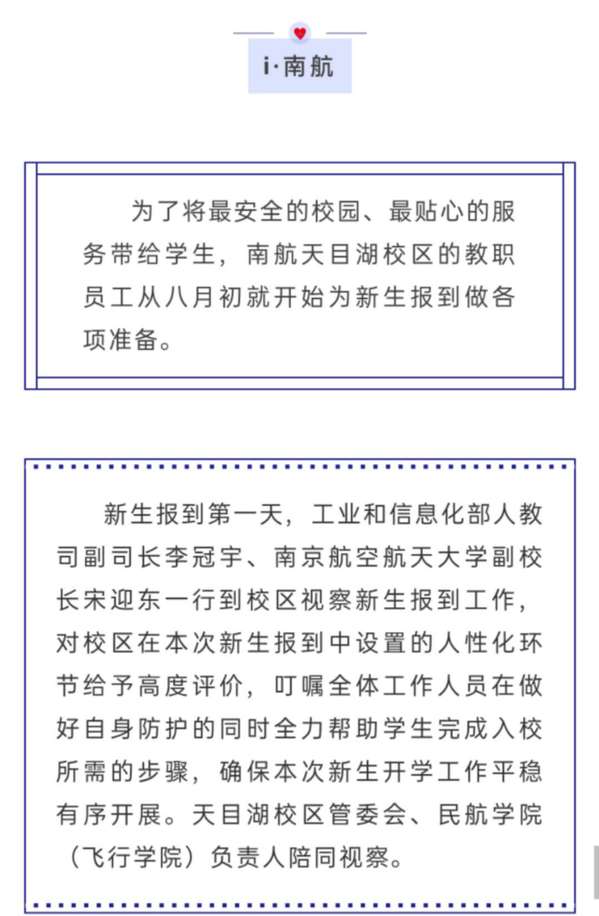 i·南航

为了将最安全的校园、最贴心的服务带给学生，南航天目湖校区的教职员工从八月初就开始为新生报到做各项准备。

新生报到第一天，工业和信息化部人教司副司长李冠宇、南京航空航天大学副校长宋迎东一行到校区视察新生报到工作，对校区在本次新生报到中设置的人性化环节给予高度评价，叮嘱全体工作人员在做好自身防护的同时全力帮助学生完成入校所需的步骤，确保本次新生开学工作平稳有序开展。天目湖校区管委会、民航学院（飞行学院）负责人陪同视察。